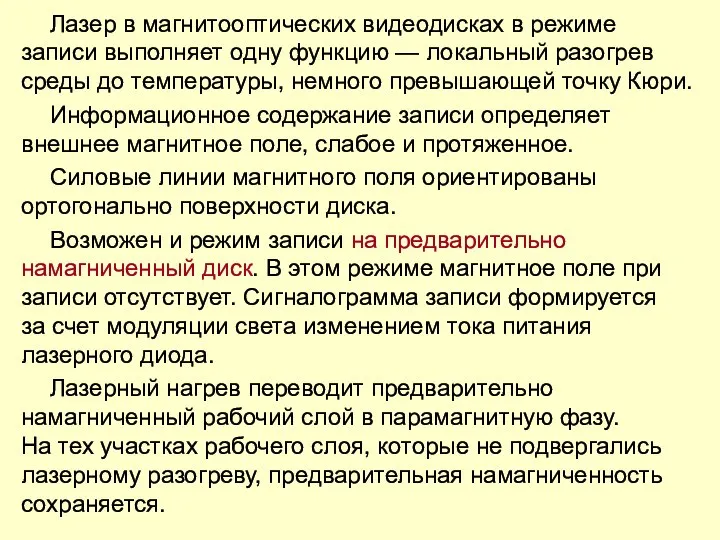 Лазер в магнитооптических видеодисках в режиме записи выполняет одну функцию — локальный разогрев среды до температуры, немного превышающей точку Кюри.

Информационное содержание записи определяет внешнее магнитное поле, слабое и протяженное.

Силовые линии магнитного поля ориентированы ортогонально поверхности диска.

Возможен и режим записи на предварительно намагниченный диск. В этом режиме магнитное поле при записи отсутствует. Сигналограмма записи формируется за счет модуляции света изменением тока питания лазерного диода.

Лазерный нагрев переводит предварительно намагниченный рабочий слой в парамагнитную фазу. На тех участках рабочего слоя, которые не подвергались лазерному разогреву, предварительная намагниченность сохраняется.